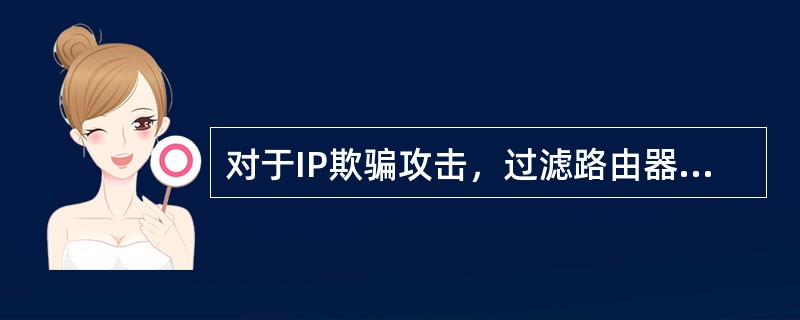 对于IP欺骗攻击，过滤路由器...